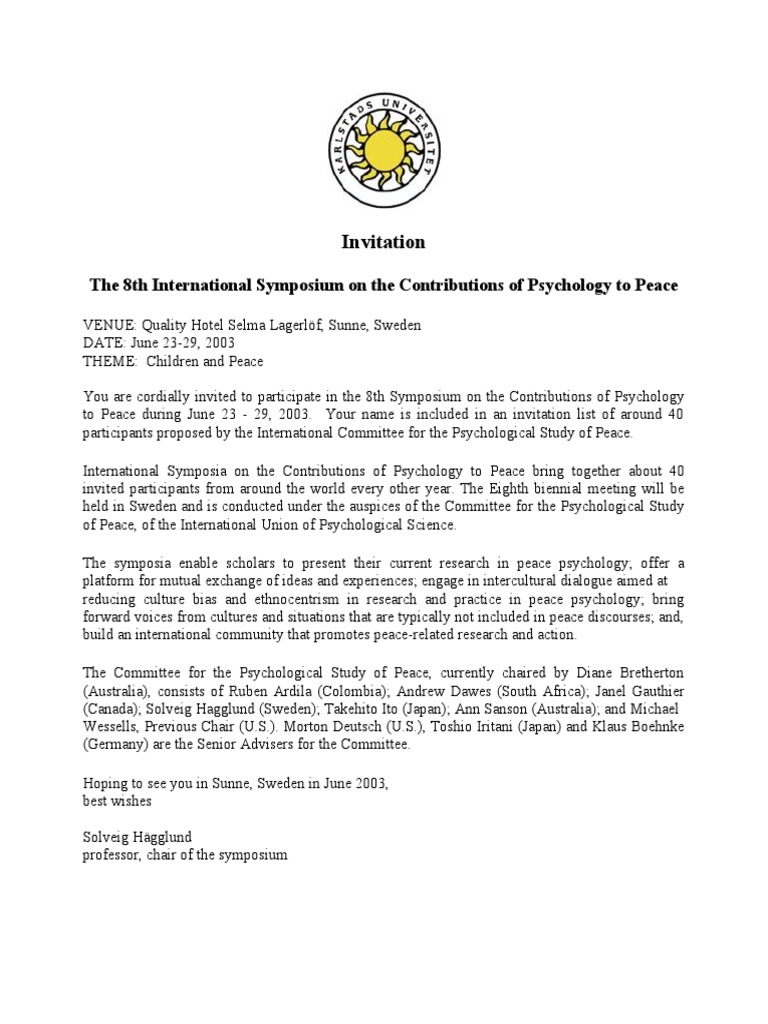 KARLSTADS UNIVERSITET

Invitation

The 8th International Symposium on the Contributions of Psychology to Peace

VENUE: Quality Hotel Selma Lagerlöf, Sunne, Sweden
DATE: June 23-29, 2003
THEME: Children and Peace

You are cordially invited to participate in the 8th Symposium on the Contributions of Psychology to Peace during June 23 - 29, 2003. Your name is included in an invitation list of around 40 participants proposed by the International Committee for the Psychological Study of Peace.

International Symposia on the Contributions of Psychology to Peace bring together about 40 invited participants from around the world every other year. The Eighth biennial meeting will be held in Sweden and is conducted under the auspices of the Committee for the Psychological Study of Peace, of the International Union of Psychological Science.

The symposia enable scholars to present their current research in peace psychology; offer a platform for mutual exchange of ideas and experiences; engage in intercultural dialogue aimed at reducing culture bias and ethnocentrism in research and practice in peace psychology; bring forward voices from cultures and situations that are typically not included in peace discourses; and, build an international community that promotes peace-related research and action.

The Committee for the Psychological Study of Peace, currently chaired by Diane Bretherton (Australia), consists of Ruben Ardila (Colombia); Andrew Dawes (South Africa); Janel Gauthier (Canada); Solveig Hagglund (Sweden); Takehito Ito (Japan); Ann Sanson (Australia); and Michael Wessells, Previous Chair (U.S.). Morton Deutsch (U.S.), Toshio Iritani (Japan) and Klaus Boehnke (Germany) are the Senior Advisers for the Committee.

Hoping to see you in Sunne, Sweden in June 2003,
best wishes

Solveig Hägglund
professor, chair of the symposium